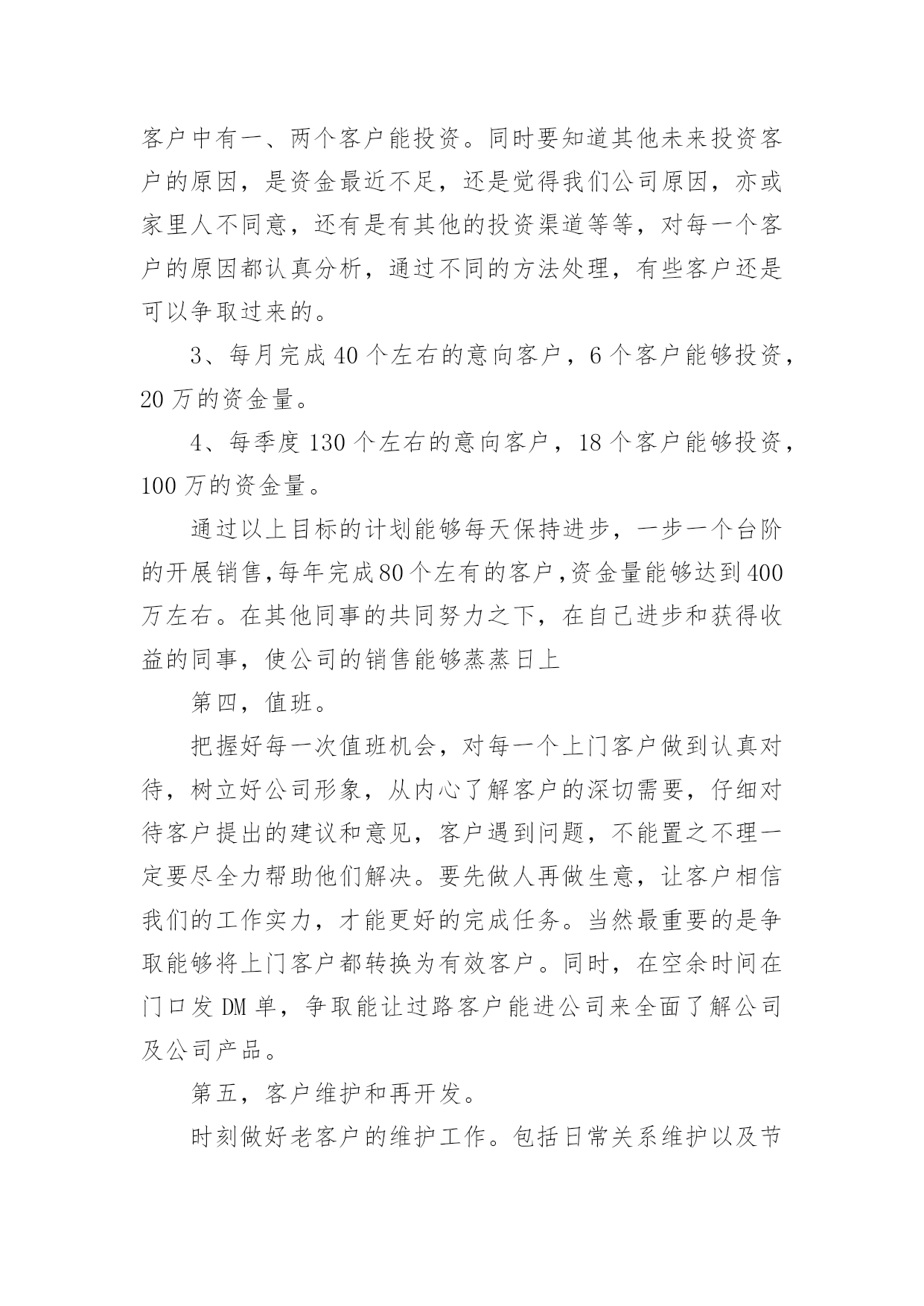 客户中有一、两个客户能投资。同时要知道其他未来投资客户的原因，是资金最近不足，还是觉得我们公司原因，亦或家里人不同意，还有是有其他的投资渠道等等，对每一个客户的原因都认真分析，通过不同的方法处理，有些客户还是可以争取过来的。

3、每月完成 40 个左右的意向客户，6 个客户能够投资，20 万的资金量。

4、每季度 130 个左右的意向客户，18 个客户能够投资，100 万的资金量。

通过以上目标的计划能够每天保持进步，一步一个台阶的开展销售,每年完成80个左有的客户,资金量能够达到400万左右。在其他同事的共同努力之下，在自己进步和获得收益的同事，使公司的销售能够蒸蒸日上

第四，值班。

把握好每一次值班机会，对每一个上门客户做到认真对待，树立好公司形象，从内心了解客户的深切需要，仔细对待客户提出的建议和意见，客户遇到问题，不能置之不理一定要尽全力帮助他们解决。要先做人再做生意，让客户相信我们的工作实力，才能更好的完成任务。当然最重要的是争取能够将上门客户都转换为有效客户。同时，在空余时间在门口发 DM 单，争取能让过路客户能进公司来全面了解公司及公司产品。

第五，客户维护和再开发。

时刻做好老客户的维护工作。包括日常关系维护以及节